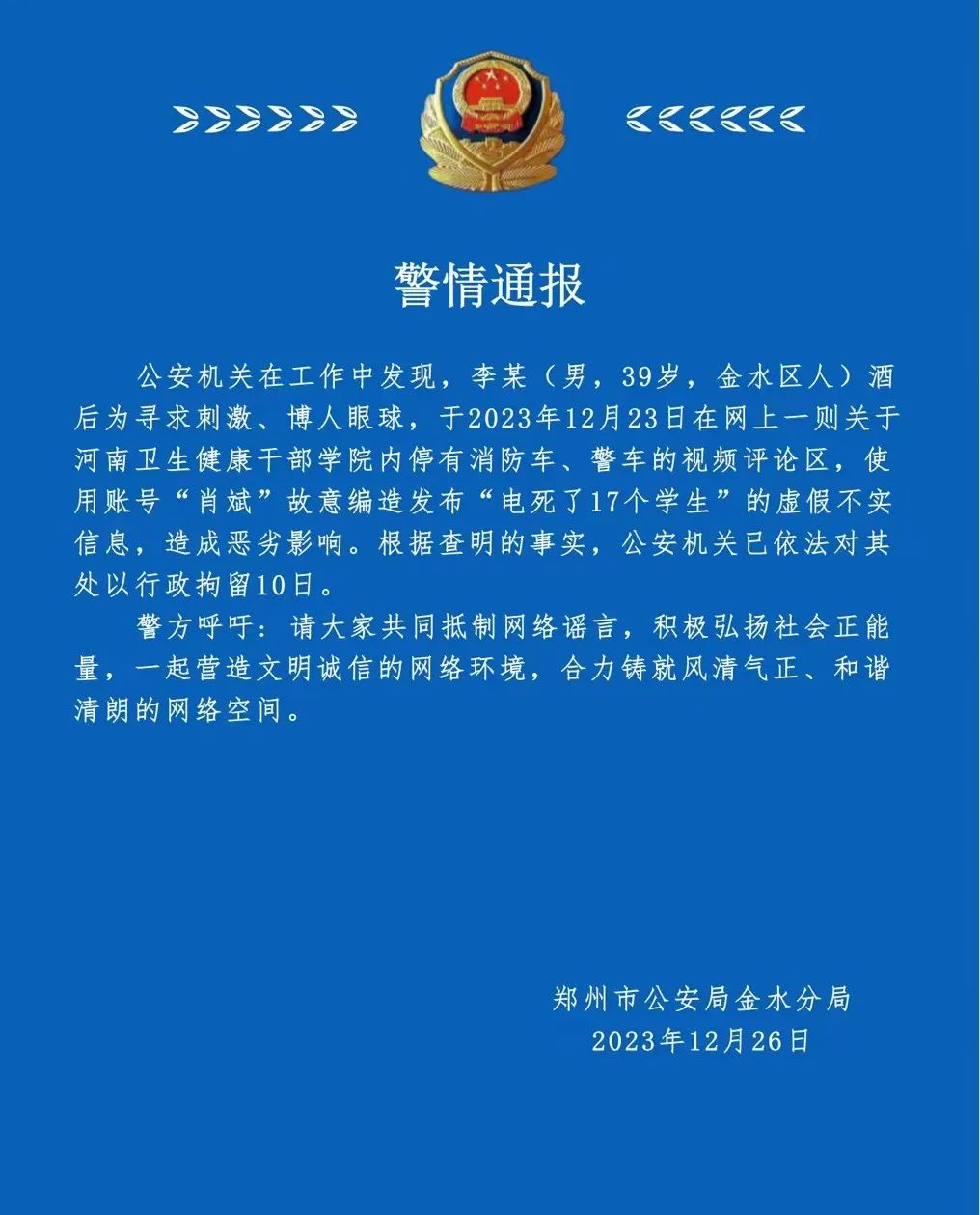 警情通报

公安机关在工作中发现，李某（男，39岁，金水区人）酒后为寻求刺激、博人眼球，于2023年12月23日在网上一则关于河南卫生健康干部学院内停有消防车、警车的视频评论区，使用账号“肖斌”故意编造发布“电死了17个学生”的虚假不实信息，造成恶劣影响。根据查明的事实，公安机关已依法对其处以行政拘留10日。

警方呼吁：请大家共同抵制网络谣言，积极弘扬社会正能量，一起营造文明诚信的网络环境，合力铸就风清气正、和谐清朗的网络空间。

郑州市公安局金水分局
2023年12月26日